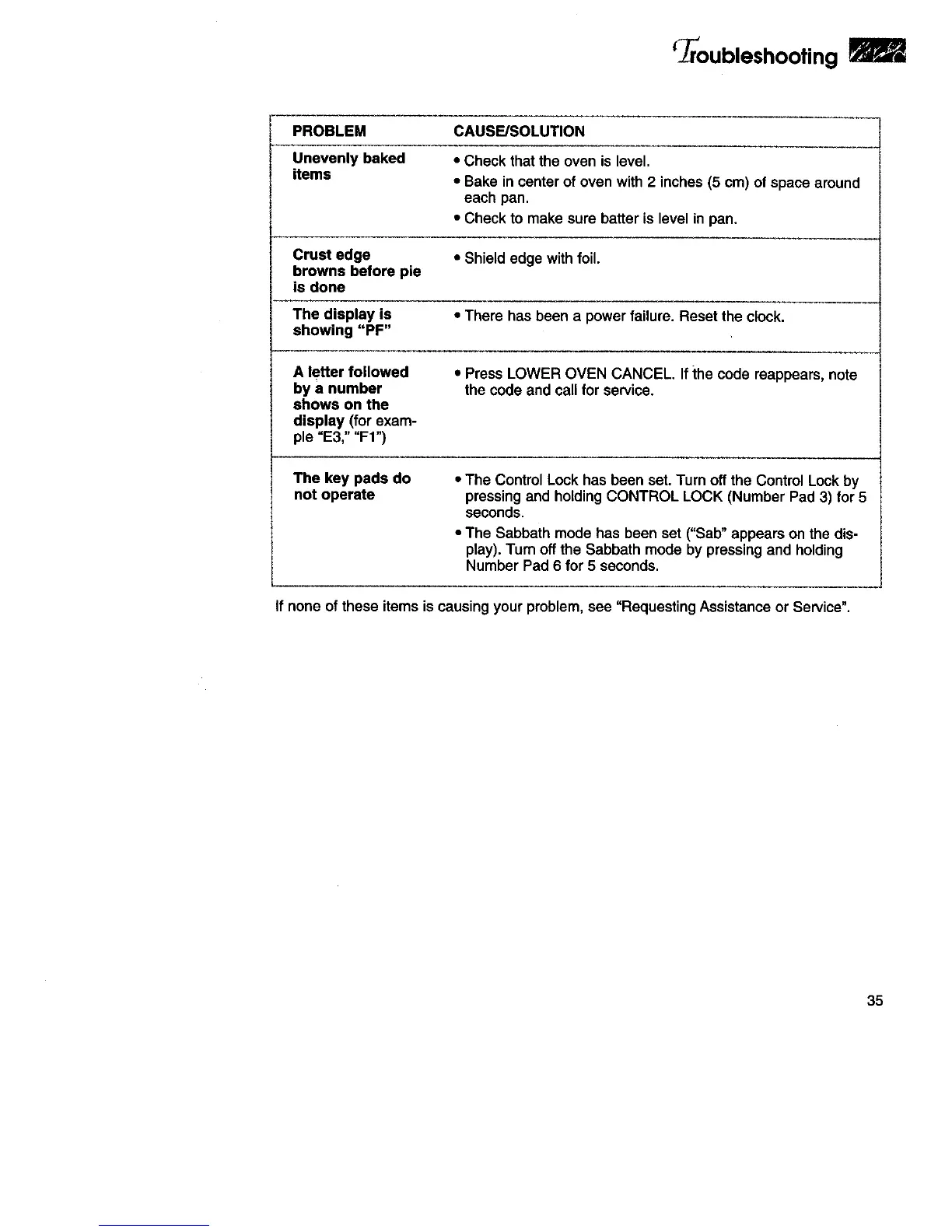 Troubleshooting

| PROBLEM | CAUSE/SOLUTION |
|---|---|
| Unevenly baked items | • Check that the oven is level. • Bake in center of oven with 2 inches (5 cm) of space around each pan. • Check to make sure batter is level in pan. |
| Crust edge browns before pie is done | • Shield edge with foil. |
| The display is showing "PF" | • There has been a power failure. Reset the clock. |
| A letter followed by a number shows on the display (for example "E3," "F1") | • Press LOWER OVEN CANCEL. If the code reappears, note the code and call for service. |
| The key pads do not operate | • The Control Lock has been set. Turn off the Control Lock by pressing and holding CONTROL LOCK (Number Pad 3) for 5 seconds. • The Sabbath mode has been set ("Sab" appears on the display). Turn off the Sabbath mode by pressing and holding Number Pad 6 for 5 seconds. |

If none of these items is causing your problem, see "Requesting Assistance or Service".

35